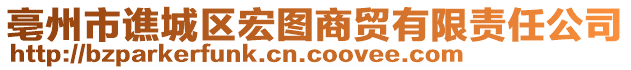 亳州市谯城区宏图商贸有限责任公司
http://bzparkerfunk.cn.coovee.com